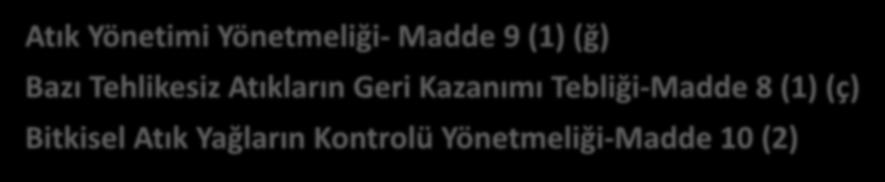 Atık Yönetimi Yönetmeliği- Madde 9 (1) (ğ)
Bazı Tehlikesiz Atıkların Geri Kazanımı Tebliği-Madde 8 (1) (ç)
Bitkisel Atık Yağların Kontrolü Yönetmeliği-Madde 10 (2)